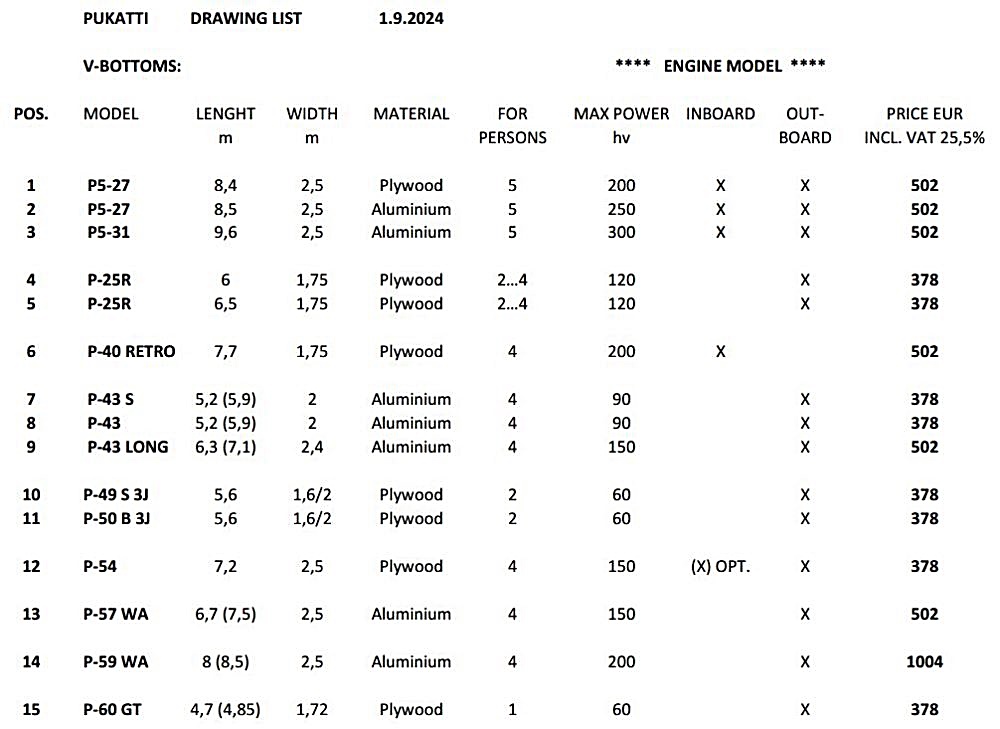 PUKATTI DRAWING LIST 1.9.2024

V-BOTTOMS: **** ENGINE MODEL ****

| POS. | MODEL | LENGHT m | WIDTH m | MATERIAL | FOR PERSONS | MAX POWER hv | INBOARD | OUT-BOARD | PRICE EUR INCL. VAT 25,5% |
|---|---|---|---|---|---|---|---|---|---|
| 1 | P5-27 | 8,4 | 2,5 | Plywood | 5 | 200 | X | X | 502 |
| 2 | P5-27 | 8,5 | 2,5 | Aluminium | 5 | 250 | X | X | 502 |
| 3 | P5-31 | 9,6 | 2,5 | Aluminium | 5 | 300 | X | X | 502 |
| 4 | P-25R | 6 | 1,75 | Plywood | 2...4 | 120 | | X | 378 |
| 5 | P-25R | 6,5 | 1,75 | Plywood | 2...4 | 120 | | X | 378 |
| 6 | P-40 RETRO | 7,7 | 1,75 | Plywood | 4 | 200 | X | | 502 |
| 7 | P-43 S | 5,2 (5,9) | 2 | Aluminium | 4 | 90 | | X | 378 |
| 8 | P-43 | 5,2 (5,9) | 2 | Aluminium | 4 | 90 | | X | 378 |
| 9 | P-43 LONG | 6,3 (7,1) | 2,4 | Aluminium | 4 | 150 | | X | 502 |
| 10 | P-49 S 3J | 5,6 | 1,6/2 | Plywood | 2 | 60 | | X | 378 |
| 11 | P-50 B 3J | 5,6 | 1,6/2 | Plywood | 2 | 60 | | X | 378 |
| 12 | P-54 | 7,2 | 2,5 | Plywood | 4 | 150 | (X) OPT. | X | 378 |
| 13 | P-57 WA | 6,7 (7,5) | 2,5 | Aluminium | 4 | 150 | | X | 502 |
| 14 | P-59 WA | 8 (8,5) | 2,5 | Aluminium | 4 | 200 | | X | 1004 |
| 15 | P-60 GT | 4,7 (4,85) | 1,72 | Plywood | 1 | 60 | | X | 378 |